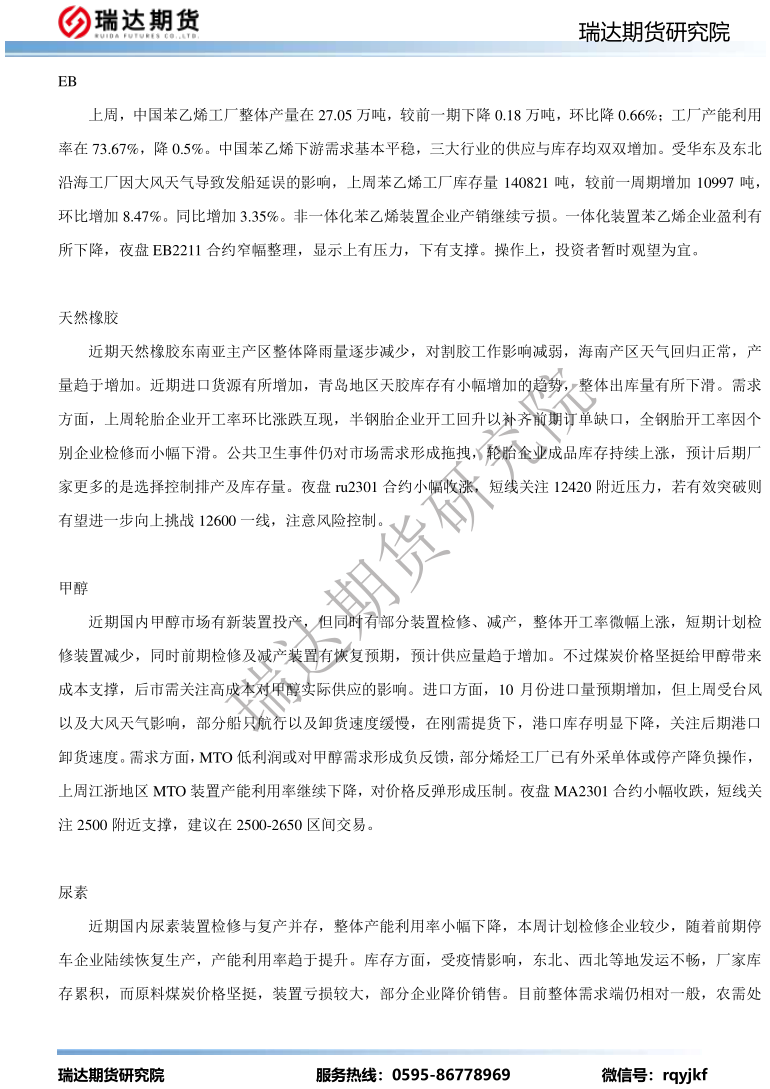 瑞达期货
RUIDA FUTURES CO.,LTD.

瑞达期货研究院

EB

上周，中国苯乙烯工厂整体产量在 27.05 万吨，较前一期下降 0.18 万吨，环比降 0.66%；工厂产能利用率在 73.67%，降 0.5%。中国苯乙烯下游需求基本平稳，三大行业的供应与库存均双双增加。受华东及东北沿海工厂因大风天气导致发船延误的影响，上周苯乙烯工厂库存量 140821 吨，较前一周期增加 10997 吨，环比增加 8.47%。同比增加 3.35%。非一体化苯乙烯装置企业产销继续亏损。一体化装置苯乙烯企业盈利有所下降，夜盘 EB2211 合约窄幅整理，显示上有压力，下有支撑。操作上，投资者暂时观望为宜。

天然橡胶

近期天然橡胶东南亚主产区整体降雨量逐步减少，对割胶工作影响减弱，海南产区天气回归正常，产量趋于增加。近期进口货源有所增加，青岛地区天胶库存有小幅增加的趋势，整体出库量有所下滑。需求方面，上周轮胎企业开工率环比涨跌互现，半钢胎企业开工回升以补齐前期订单缺口，全钢胎开工率因个别企业检修而小幅下滑。公共卫生事件仍对市场需求形成拖拽，轮胎企业成品库存持续上涨，预计后期厂家更多的是选择控制排产及库存量。夜盘 ru2301 合约小幅收涨，短线关注 12420 附近压力，若有效突破则有望进一步向上挑战 12600 一线，注意风险控制。

甲醇

近期国内甲醇市场有新装置投产，但同时有部分装置检修、减产，整体开工率微幅上涨，短期计划检修装置减少，同时前期检修及减产装置有恢复预期，预计供应量趋于增加。不过煤炭价格坚挺给甲醇带来成本支撑，后市需关注高成本对甲醇实际供应的影响。进口方面，10 月份进口量预期增加，但上周受台风以及大风天气影响，部分船只航行以及卸货速度缓慢，在刚需提货下，港口库存明显下降，关注后期港口卸货速度。需求方面，MTO 低利润或对甲醇需求形成负反馈，部分烯烃工厂已有外采单体或停产降负操作，上周江浙地区 MTO 装置产能利用率继续下降，对价格反弹形成压制。夜盘 MA2301 合约小幅收跌，短线关注 2500 附近支撑，建议在 2500-2650 区间交易。

尿素

近期国内尿素装置检修与复产并存，整体产能利用率小幅下降，本周计划检修企业较少，随着前期停车企业陆续恢复生产，产能利用率趋于提升。库存方面，受疫情影响，东北、西北等地发运不畅，厂家库存累积，而原料煤炭价格坚挺，装置亏损较大，部分企业降价销售。目前整体需求端仍相对一般，农需处

瑞达期货研究院

瑞达期货研究院　服务热线：0595-86778969　微信号：rqyjkf